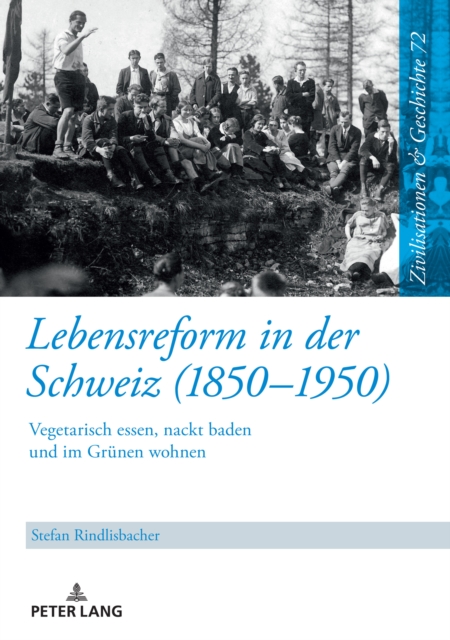 Zivilisationen & Geschichte 72

Lebensreform in der Schweiz (1850–1950)

Vegetarisch essen, nackt baden und im Grünen wohnen

Stefan Rindlisbacher

PETER LANG